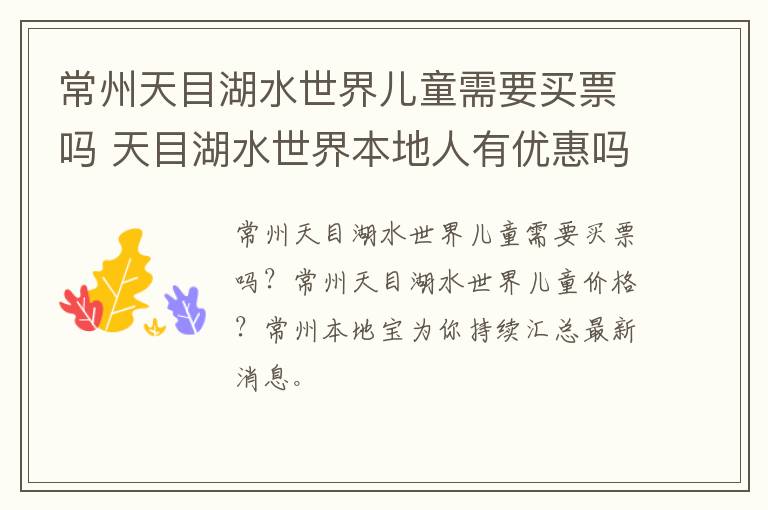 常州天目湖水世界儿童需要买票吗 天目湖水世界本地人有优惠吗

常州天目湖水世界儿童需要买票吗？常州天目湖水世界儿童价格？常州本地宝为你持续汇总最新消息。